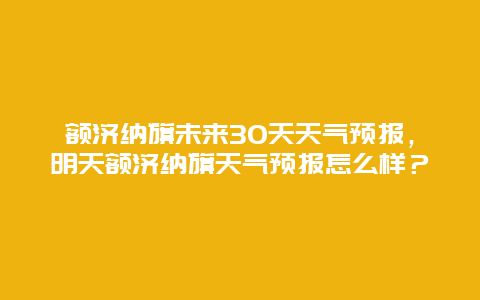 额济纳旗未来30天天气预报，明天额济纳旗天气预报怎么样？